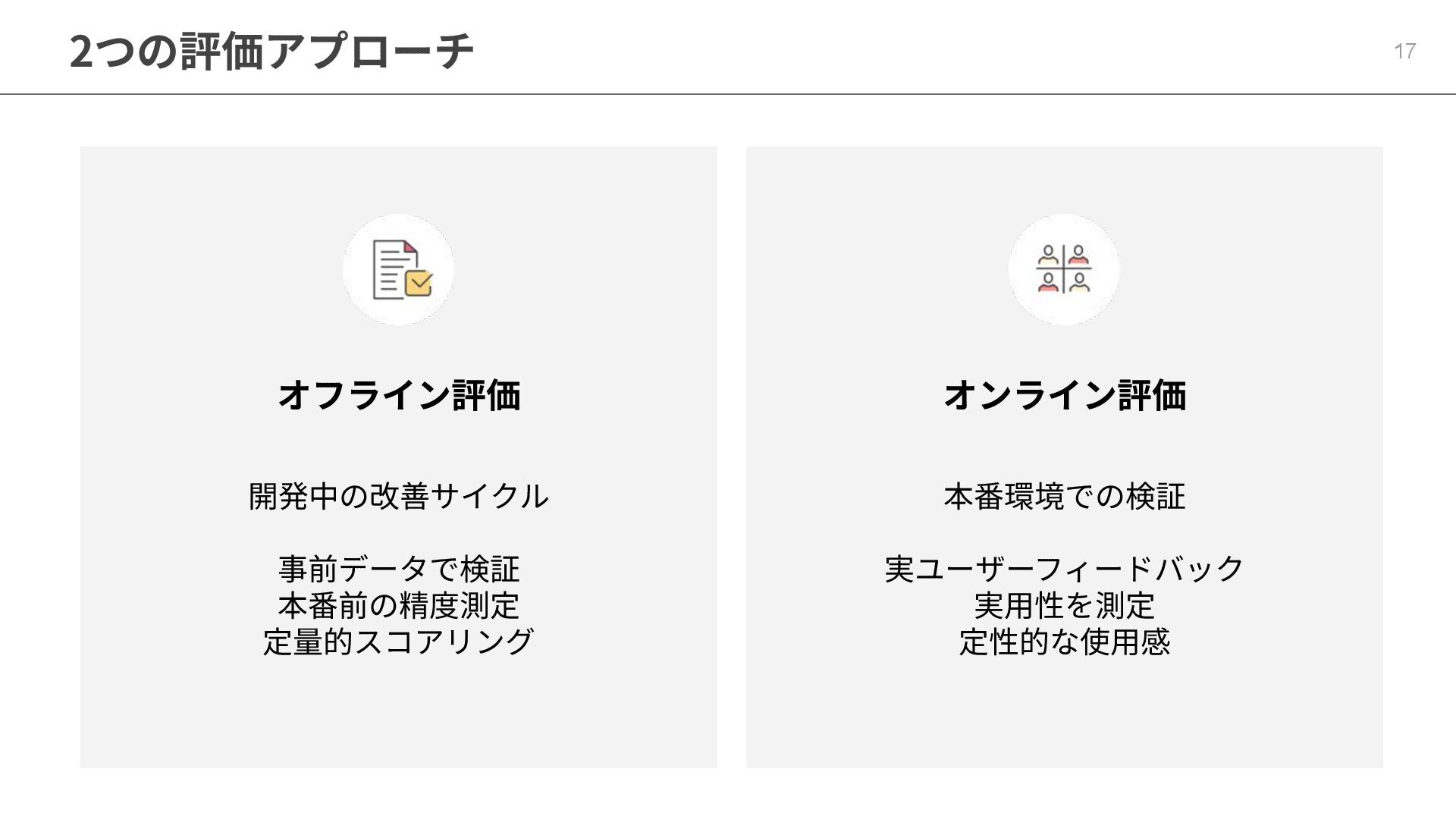 2つの評価アプローチ

17

オフライン評価

開発中の改善サイクル

事前データで検証
本番前の精度測定
定量的スコアリング

オンライン評価

本番環境での検証

実ユーザーフィードバック
実用性を測定
定性的な使用感